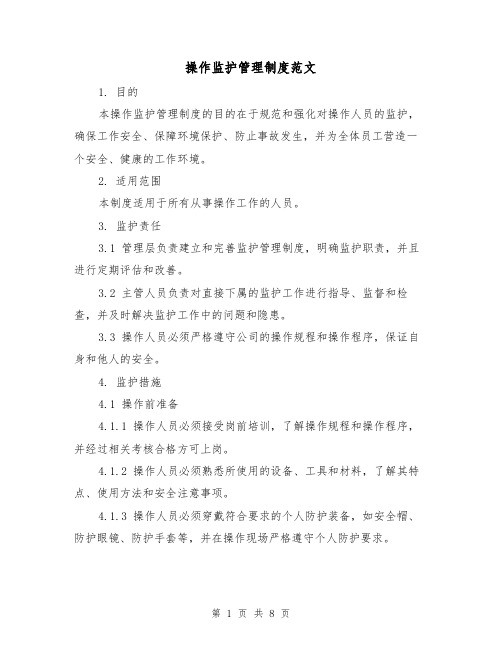 操作监护管理制度范文

1. 目的

本操作监护管理制度的目的在于规范和强化对操作人员的监护，确保工作安全、保障环境保护、防止事故发生，并为全体员工营造一个安全、健康的工作环境。

2. 适用范围

本制度适用于所有从事操作工作的人员。

3. 监护责任

3.1 管理层负责建立和完善监护管理制度，明确监护职责，并且进行定期评估和改善。

3.2 主管人员负责对直接下属的监护工作进行指导、监督和检查，并及时解决监护工作中的问题和隐患。

3.3 操作人员必须严格遵守公司的操作规程和操作程序，保证自身和他人的安全。

4. 监护措施

4.1 操作前准备

4.1.1 操作人员必须接受岗前培训，了解操作规程和操作程序，并经过相关考核合格方可上岗。

4.1.2 操作人员必须熟悉所使用的设备、工具和材料，了解其特点、使用方法和安全注意事项。

4.1.3 操作人员必须穿戴符合要求的个人防护装备，如安全帽、防护眼镜、防护手套等，并在操作现场严格遵守个人防护要求。

第 1 页 共 8 页